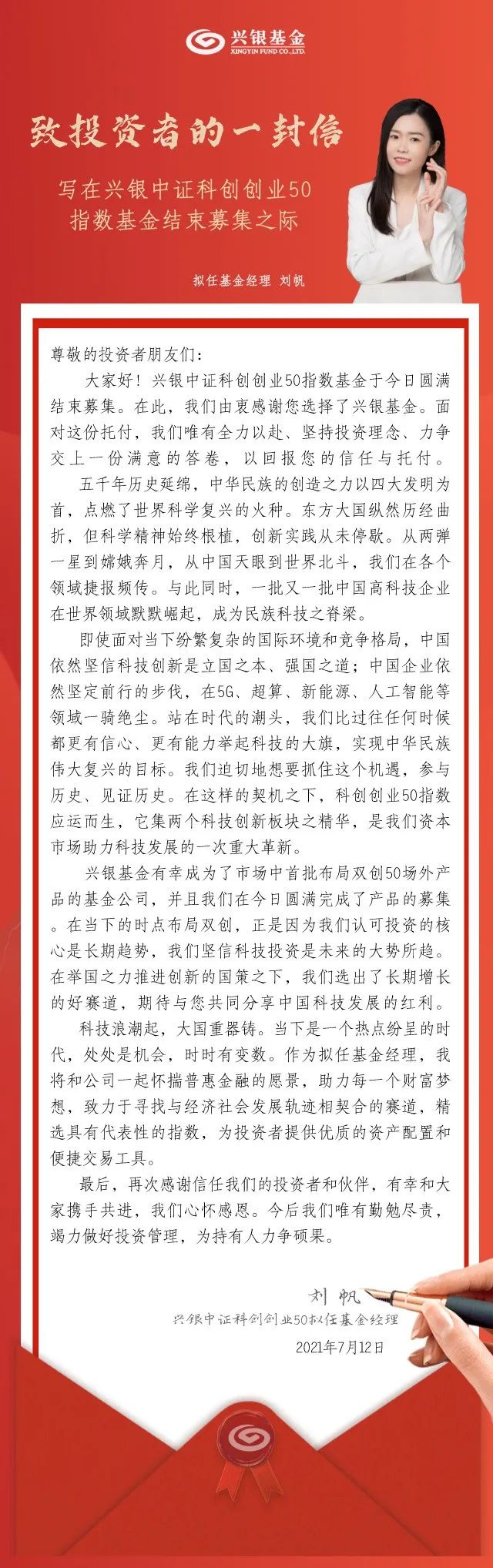 兴银基金
XINGYIN FUND CO.,LTD.

致投资者的一封信

写在兴银中证科创创业50指数基金结束募集之际

拟任基金经理 刘帆

尊敬的投资者朋友们:

大家好!兴银中证科创创业50指数基金于今日圆满结束募集。在此,我们由衷感谢您选择了兴银基金。面对这份托付,我们唯有全力以赴、坚持投资理念、力争交上一份满意的答卷,以回报您的信任与托付。

五千年历史延绵,中华民族的创造之力以四大发明为首,点燃了世界科学复兴的火种。东方大国纵然历经曲折,但科学精神始终根植,创新实践从未停歇。从两弹一星到嫦娥奔月,从中国天眼到世界北斗,我们在各个领域捷报频传。与此同时,一批又一批中国高科技企业在世界领域默默崛起,成为民族科技之脊梁。

即使面对当下纷繁复杂的国际环境和竞争格局,中国依然坚信科技创新是立国之本、强国之道;中国企业依然坚定前行的步伐,在5G、超算、新能源、人工智能等领域一骑绝尘。站在时代的潮头,我们比过往任何时候都更有信心、更有能力举起科技的大旗,实现中华民族伟大复兴的目标。我们迫切地想要抓住这个机遇,参与历史、见证历史。在这样的契机之下,科创创业50指数应运而生,它集两个科技创新板块之精华,是我们资本市场助力科技发展的一次重大革新。

兴银基金有幸成为了市场中首批布局双创50场外产品的基金公司,并且我们在今日圆满完成了产品的募集。在当下的时点布局双创,正是因为我们认可投资的核心是长期趋势,我们坚信科技投资是未来的大势所趋。在举国之力推进创新的国策之下,我们选出了长期增长的好赛道,期待与您共同分享中国科技发展的红利。

科技浪潮起,大国重器铸。当下是一个热点纷呈的时代,处处是机会,时时有变数。作为拟任基金经理,我将和公司一起怀揣普惠金融的愿景,助力每一个财富梦想,致力于寻找与经济社会发展轨迹相契合的赛道,精选具有代表性的指数,为投资者提供优质的资产配置和便捷交易工具。

最后,再次感谢信任我们的投资者和伙伴,有幸和大家携手共进,我们心怀感恩。今后我们唯有勤勉尽责,竭力做好投资管理,为持有人力争硕果。

刘帆
兴银中证科创创业50拟任基金经理
2021年7月12日